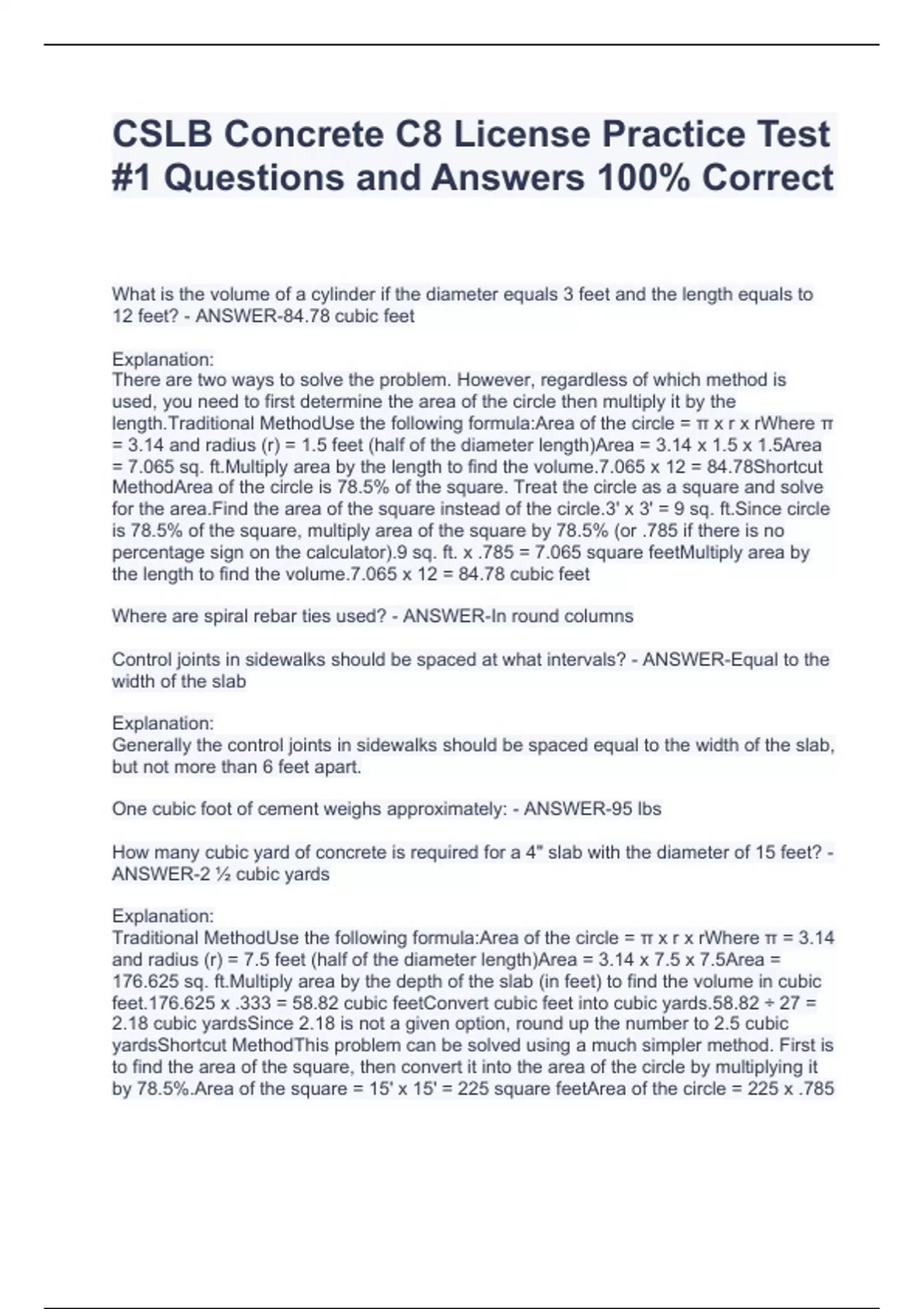 CSLB Concrete C8 License Practice Test #1 Questions and Answers 100% Correct

What is the volume of a cylinder if the diameter equals 3 feet and the length equals to 12 feet? - ANSWER-84.78 cubic feet

Explanation:
There are two ways to solve the problem. However, regardless of which method is used, you need to first determine the area of the circle then multiply it by the length.Traditional MethodUse the following formula:Area of the circle = π x r x rWhere π = 3.14 and radius (r) = 1.5 feet (half of the diameter length)Area = 3.14 x 1.5 x 1.5Area = 7.065 sq. ft.Multiply area by the length to find the volume.7.065 x 12 = 84.78Shortcut MethodArea of the circle is 78.5% of the square. Treat the circle as a square and solve for the area.Find the area of the square instead of the circle.3' x 3' = 9 sq. ft.Since circle is 78.5% of the square, multiply area of the square by 78.5% (or .785 if there is no percentage sign on the calculator).9 sq. ft. x .785 = 7.065 square feetMultiply area by the length to find the volume.7.065 x 12 = 84.78 cubic feet

Where are spiral rebar ties used? - ANSWER-In round columns

Control joints in sidewalks should be spaced at what intervals? - ANSWER-Equal to the width of the slab

Explanation:
Generally the control joints in sidewalks should be spaced equal to the width of the slab, but not more than 6 feet apart.

One cubic foot of cement weighs approximately: - ANSWER-95 lbs

How many cubic yard of concrete is required for a 4" slab with the diameter of 15 feet? - ANSWER-2 ½ cubic yards

Explanation:
Traditional MethodUse the following formula:Area of the circle = π x r x rWhere π = 3.14 and radius (r) = 7.5 feet (half of the diameter length)Area = 3.14 x 7.5 x 7.5Area = 176.625 sq. ft.Multiply area by the depth of the slab (in feet) to find the volume in cubic feet.176.625 x .333 = 58.82 cubic feetConvert cubic feet into cubic yards.58.82 ÷ 27 = 2.18 cubic yardsSince 2.18 is not a given option, round up the number to 2.5 cubic yardsShortcut MethodThis problem can be solved using a much simpler method. First is to find the area of the square, then convert it into the area of the circle by multiplying it by 78.5%.Area of the square = 15' x 15' = 225 square feetArea of the circle = 225 x .785